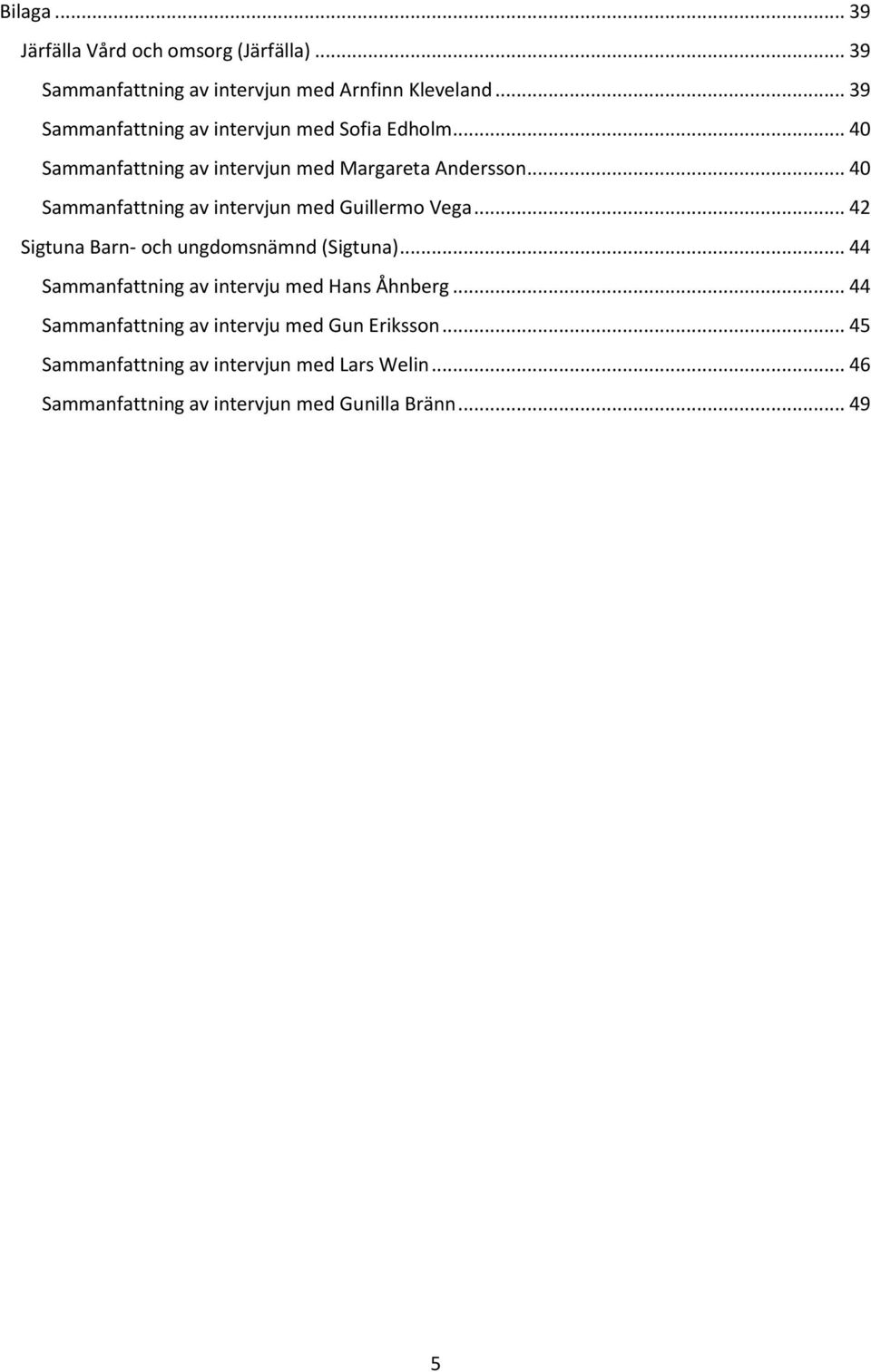 Bilaga ... 39

Järfälla Vård och omsorg (Järfälla) ... 39

Sammanfattning av intervjun med Arnfinn Kleveland ... 39

Sammanfattning av intervjun med Sofia Edholm ... 40

Sammanfattning av intervjun med Margareta Andersson ... 40

Sammanfattning av intervjun med Guillermo Vega ... 42

Sigtuna Barn- och ungdomsnämnd (Sigtuna) ... 44

Sammanfattning av intervju med Hans Åhnberg ... 44

Sammanfattning av intervju med Gun Eriksson ... 45

Sammanfattning av intervjun med Lars Welin ... 46

Sammanfattning av intervjun med Gunilla Bränn ... 49

5